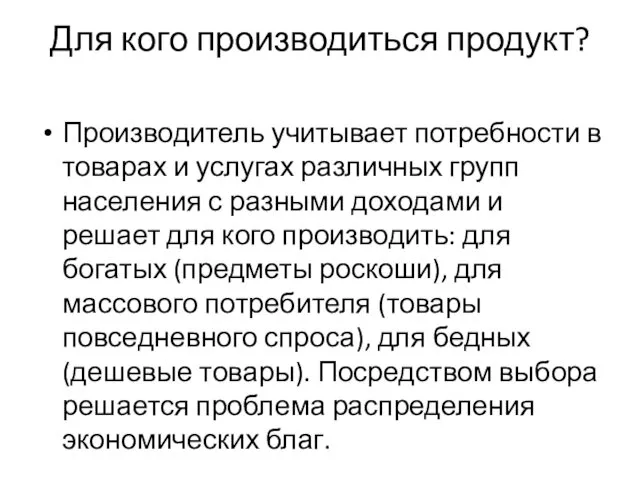 Для кого производиться продукт?

• Производитель учитывает потребности в товарах и услугах различных групп населения с разными доходами и решает для кого производить: для богатых (предметы роскоши), для массового потребителя (товары повседневного спроса), для бедных (дешевые товары). Посредством выбора решается проблема распределения экономических благ.